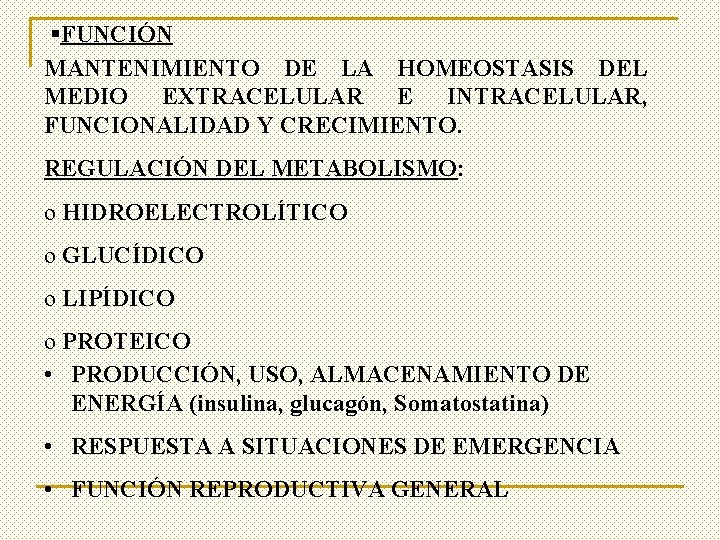 ▪FUNCIÓN

MANTENIMIENTO DE LA HOMEOSTASIS DEL MEDIO EXTRACELULAR E INTRACELULAR, FUNCIONALIDAD Y CRECIMIENTO.

REGULACIÓN DEL METABOLISMO:

o HIDROELECTROLÍTICO

o GLUCÍDICO

o LIPÍDICO

o PROTEICO

• PRODUCCIÓN, USO, ALMACENAMIENTO DE ENERGÍA (insulina, glucagón, Somatostatina)

• RESPUESTA A SITUACIONES DE EMERGENCIA

• FUNCIÓN REPRODUCTIVA GENERAL